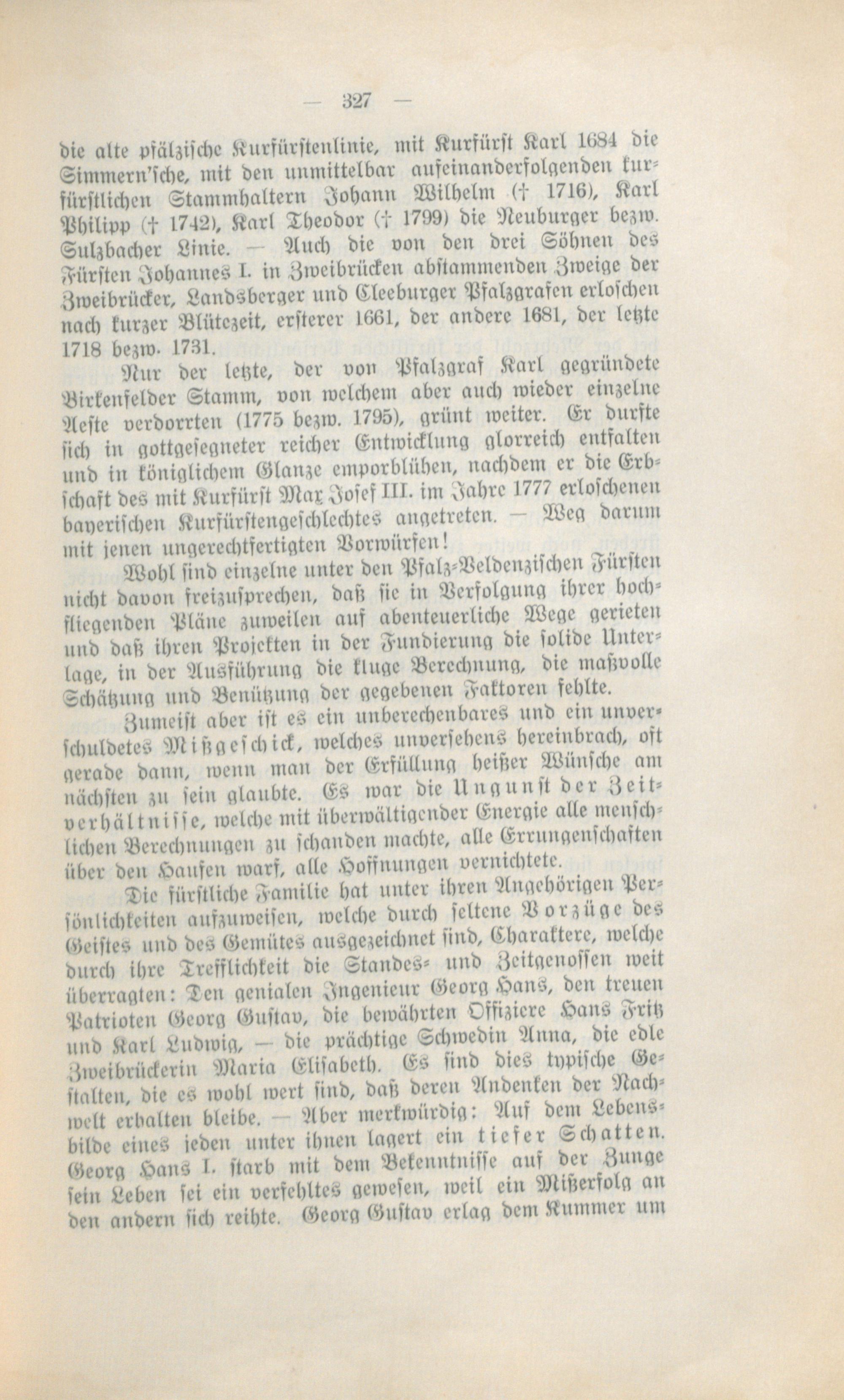 — 327 —

die alte pfälzische Kurfürstenlinie, mit Kurfürst Karl 1684 die Simmern'sche, mit den unmittelbar aufeinanderfolgenden kurfürstlichen Stammhaltern Johann Wilhelm († 1716), Karl Philipp († 1742), Karl Theodor († 1799) die Neuburger bezw. Sulzbacher Linie. — Auch die von den drei Söhnen des Fürsten Johannes I. in Zweibrücken abstammenden Zweige der Zweibrücker, Landsberger und Cleeburger Pfalzgrafen erloschen nach kurzer Blütezeit, ersterer 1661, der andere 1681, der letzte 1718 bezw. 1731.

Nur der letzte, der von Pfalzgraf Karl gegründete Birkenfelder Stamm, von welchem aber auch wieder einzelne Aeste verdorrten (1775 bezw. 1795), grünt weiter. Er durfte sich in gottgesegneter reicher Entwicklung glorreich entfalten und in königlichem Glanze emporblühen, nachdem er die Erbschaft des mit Kurfürst Max Josef III. im Jahre 1777 erloschenen bayerischen Kurfürstengeschlechtes angetreten. — Weg darum mit jenen ungerechtfertigten Vorwürfen!

Wohl sind einzelne unter den Pfalz-Veldenzischen Fürsten nicht davon freizusprechen, daß sie in Verfolgung ihrer hochfliegenden Pläne zuweilen auf abenteuerliche Wege gerieten und daß ihren Projekten in der Fundierung die solide Unterlage, in der Ausführung die kluge Berechnung, die maßvolle Schätzung und Benützung der gegebenen Faktoren fehlte.

Zumeist aber ist es ein unberechenbares und ein unverschuldetes Mißgeschick, welches unversehens hereinbrach, oft gerade dann, wenn man der Erfüllung heißer Wünsche am nächsten zu sein glaubte. Es war die Ungunst der Zeitverhältnisse, welche mit überwältigender Energie alle menschlichen Berechnungen zu schanden machte, alle Errungenschaften über den Haufen warf, alle Hoffnungen vernichtete.

Die fürstliche Familie hat unter ihren Angehörigen Persönlichkeiten aufzuweisen, welche durch seltene Vorzüge des Geistes und des Gemütes ausgezeichnet sind, Charaktere, welche durch ihre Trefflichkeit die Standes- und Zeitgenossen weit überragten: Den genialen Ingenieur Georg Hans, den treuen Patrioten Georg Gustav, die bewährten Offiziere Hans Fritz und Karl Ludwig, — die prächtige Schwedin Anna, die edle Zweibrückerin Maria Elisabeth. Es sind dies typische Gestalten, die es wohl wert sind, daß deren Andenken der Nachwelt erhalten bleibe. — Aber merkwürdig: Auf dem Lebensbilde eines jeden unter ihnen lagert ein tiefer Schatten. Georg Hans I. starb mit dem Bekenntnisse auf der Zunge sein Leben sei ein verfehltes gewesen, weil ein Mißerfolg an den andern sich reihte. Georg Gustav erlag dem Kummer um